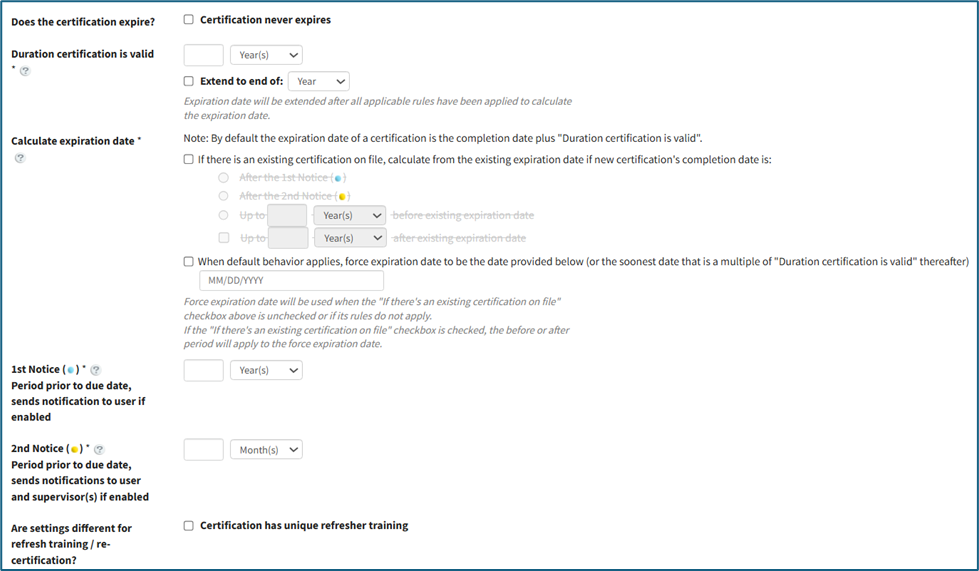 Does the certification expire?

Certification never expires

Duration certification is valid *

Year(s)

Extend to end of: Year

Expiration date will be extended after all applicable rules have been applied to calculate the expiration date.

Calculate expiration date *

Note: By default the expiration date of a certification is the completion date plus "Duration certification is valid".

If there is an existing certification on file, calculate from the existing expiration date if new certification's completion date is:

After the 1st Notice ( )

After the 2nd Notice ( )

Up to Year(s) before existing expiration date

Up to Year(s) after existing expiration date

When default behavior applies, force expiration date to be the date provided below (or the soonest date that is a multiple of "Duration certification is valid" thereafter)

MM/DD/YYYY

Force expiration date will be used when the "If there's an existing certification on file" checkbox above is unchecked or if its rules do not apply.
If the "If there's an existing certification on file" checkbox is checked, the before or after period will apply to the force expiration date.

1st Notice ( ) *
Period prior to due date, sends notification to user if enabled

Year(s)

2nd Notice ( ) *
Period prior to due date, sends notifications to user and supervisor(s) if enabled

Month(s)

Are settings different for refresh training / re-certification?

Certification has unique refresher training